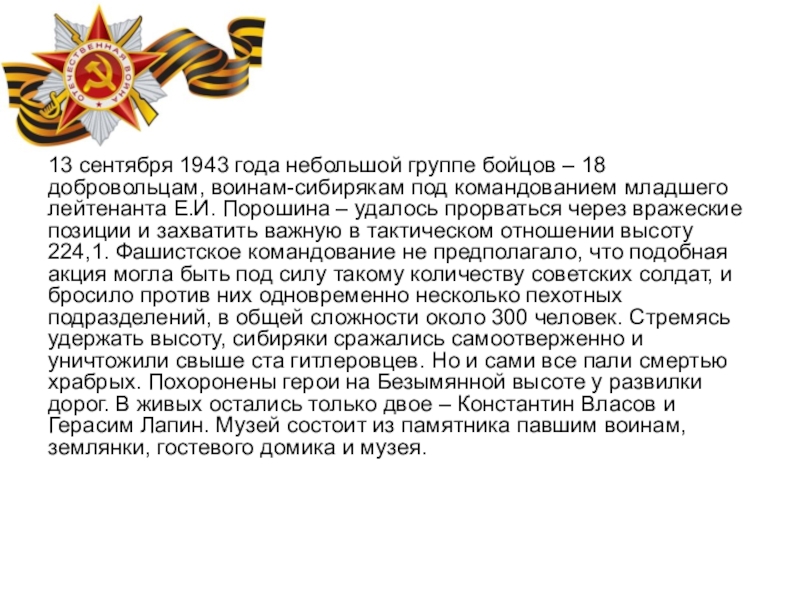 ОТЕЧЕСТВЕННАЯ ВОЙНА

13 сентября 1943 года небольшой группе бойцов – 18 добровольцам, воинам-сибирякам под командованием младшего лейтенанта Е.И. Порошина – удалось прорваться через вражеские позиции и захватить важную в тактическом отношении высоту 224,1. Фашистское командование не предполагало, что подобная акция могла быть под силу такому количеству советских солдат, и бросило против них одновременно несколько пехотных подразделений, в общей сложности около 300 человек. Стремясь удержать высоту, сибиряки сражались самоотверженно и уничтожили свыше ста гитлеровцев. Но и сами все пали смертью храбрых. Похоронены герои на Безымянной высоте у развилки дорог. В живых остались только двое – Константин Власов и Герасим Лапин. Музей состоит из памятника павшим воинам, землянки, гостевого домика и музея.